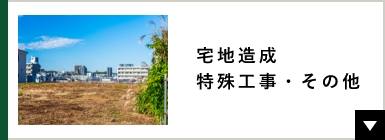 宅地造成
特殊工事・その他